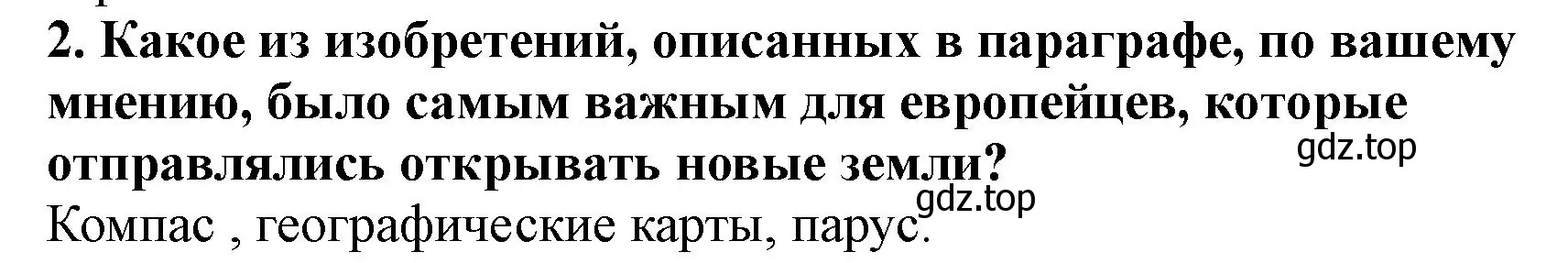 2. Какое из изобретений, описанных в параграфе, по вашему мнению, было самым важным для европейцев, которые отправлялись открывать новые земли?

gdz.top

gdz.top

Компас , географические карты, парус.